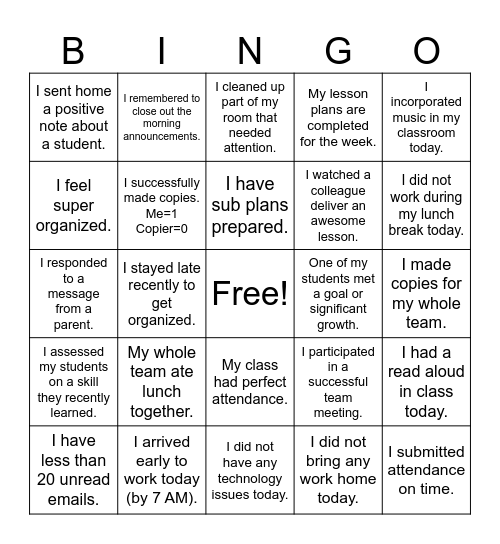 | B | I | N | G | O |
|---|---|---|---|---|
| I sent home a positive note about a student. | I remembered to close out the morning announcements. | I cleaned up part of my room that needed attention. | My lesson plans are completed for the week. | I incorporated music in my classroom today. |
| I feel super organized. | I successfully made copies. Me=1 Copier=0 | I have sub plans prepared. | I watched a colleague deliver an awesome lesson. | I did not work during my lunch break today. |
| I responded to a message from a parent. | I stayed late recently to get organized. | Free! | One of my students met a goal or significant growth. | I made copies for my whole team. |
| I assessed my students on a skill they recently learned. | My whole team ate lunch together. | My class had perfect attendance. | I participated in a successful team meeting. | I had a read aloud in class today. |
| I have less than 20 unread emails. | I arrived early to work today (by 7 AM). | I did not have any technology issues today. | I did not bring any work home today. | I submitted attendance on time. |